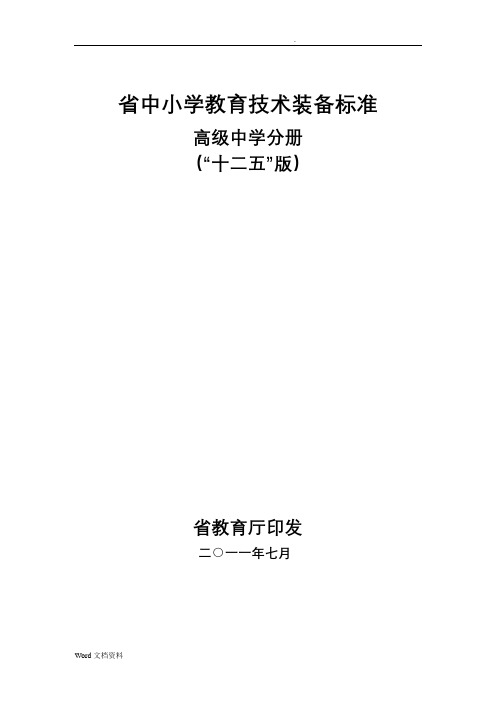 .

省中小学教育技术装备标准

高级中学分册

（“十二五”版）

省教育厅印发

二〇一一年七月

Word 文档资料